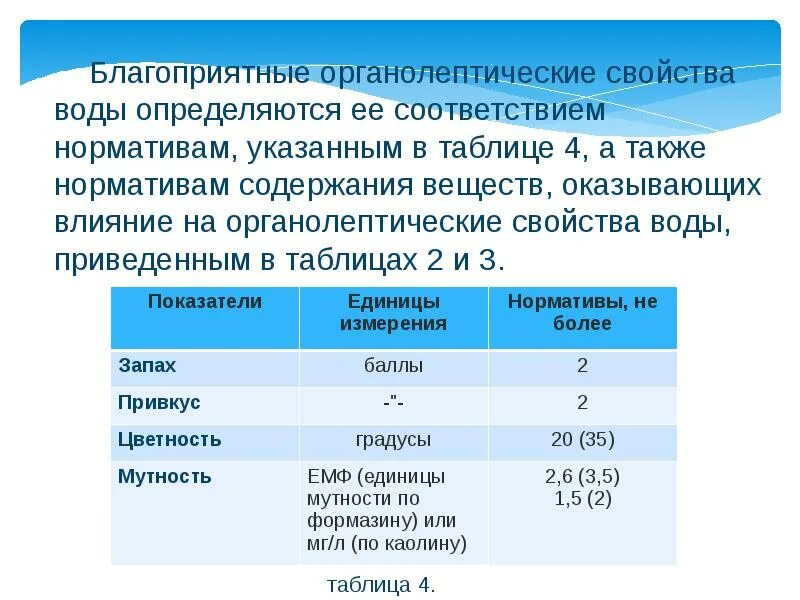 Благоприятные органолептические свойства воды определяются ее соответствием нормативам, указанным в таблице 4, а также нормативам содержания веществ, оказывающих влияние на органолептические свойства воды, приведенным в таблицах 2 и 3.

| Показатели | Единицы измерения | Нормативы, не более |
|---|---|---|
| Запах | баллы | 2 |
| Привкус | -"- | 2 |
| Цветность | градусы | 20 (35) |
| Мутность | ЕМФ (единицы мутности по формазину) или мг/л (по каолину) | 2,6 (3,5) 1,5 (2) |

таблица 4.